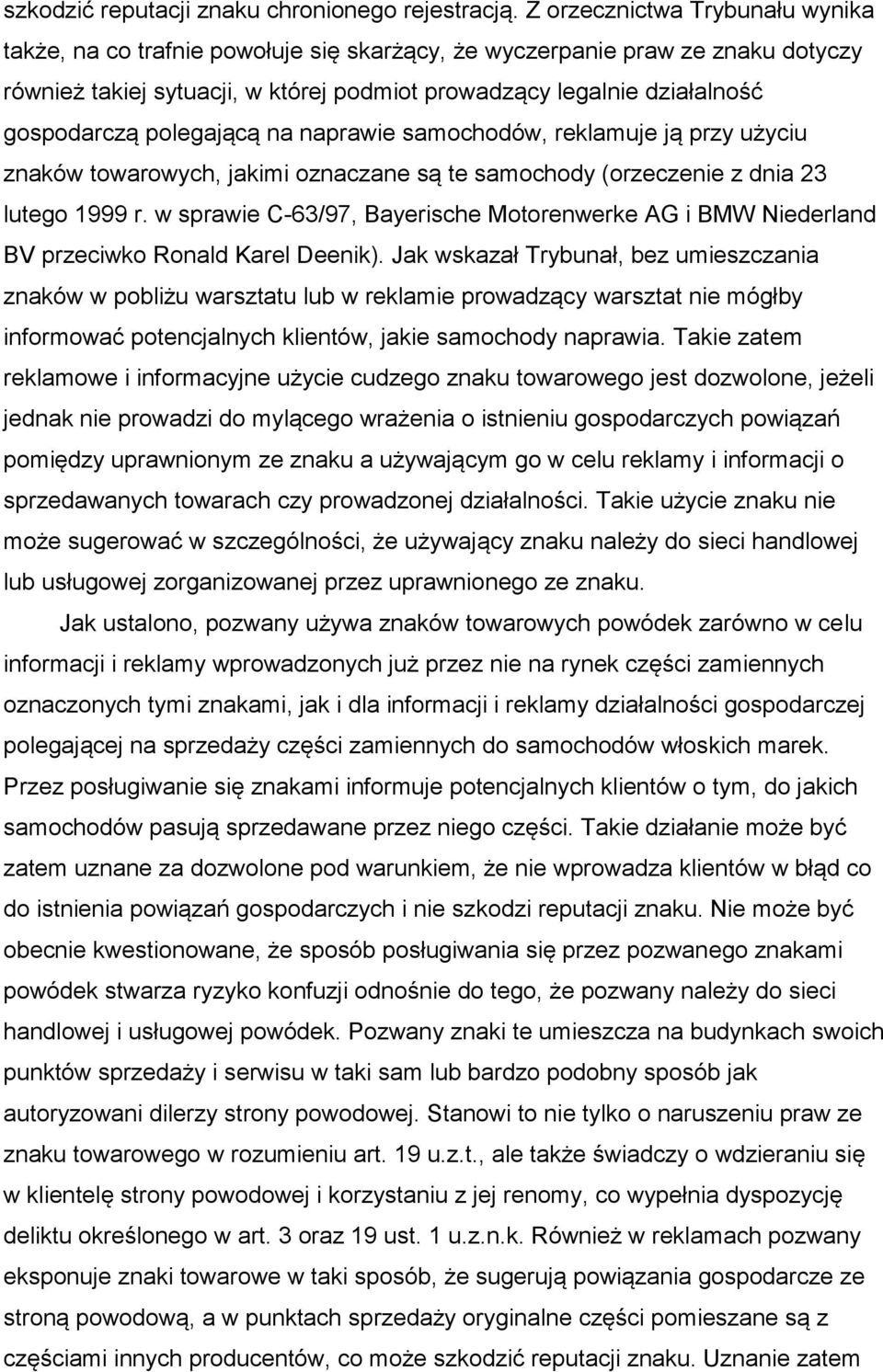 szkodzić reputacji znaku chronionego rejestracją. Z orzecznictwa Trybunału wynika także, na co trafnie powołuje się skarżący, że wyczerpanie praw ze znaku dotyczy również takiej sytuacji, w której podmiot prowadzący legalnie działalność gospodarczą polegającą na naprawie samochodów, reklamuje ją przy użyciu znaków towarowych, jakimi oznaczane są te samochody (orzeczenie z dnia 23 lutego 1999 r. w sprawie C-63/97, Bayerische Motorenwerke AG i BMW Niederland BV przeciwko Ronald Karel Deenik). Jak wskazał Trybunał, bez umieszczania znaków w pobliżu warsztatu lub w reklamie prowadzący warsztat nie mógłby informować potencjalnych klientów, jakie samochody naprawia. Takie zatem reklamowe i informacyjne użycie cudzego znaku towarowego jest dozwolone, jeżeli jednak nie prowadzi do mylącego wrażenia o istnieniu gospodarczych powiązań pomiędzy uprawnionym ze znaku a używającym go w celu reklamy i informacji o sprzedawanych towarach czy prowadzonej działalności. Takie użycie znaku nie może sugerować w szczególności, że używający znaku należy do sieci handlowej lub usługowej zorganizowanej przez uprawnionego ze znaku.

Jak ustalono, pozwany używa znaków towarowych powódek zarówno w celu informacji i reklamy wprowadzonych już przez nie na rynek części zamiennych oznaczonych tymi znakami, jak i dla informacji i reklamy działalności gospodarczej polegającej na sprzedaży części zamiennych do samochodów włoskich marek. Przez posługiwanie się znakami informuje potencjalnych klientów o tym, do jakich samochodów pasują sprzedawane przez niego części. Takie działanie może być zatem uznane za dozwolone pod warunkiem, że nie wprowadza klientów w błąd co do istnienia powiązań gospodarczych i nie szkodzi reputacji znaku. Nie może być obecnie kwestionowane, że sposób posługiwania się przez pozwanego znakami powódek stwarza ryzyko konfuzji odnośnie do tego, że pozwany należy do sieci handlowej i usługowej powódek. Pozwany znaki te umieszcza na budynkach swoich punktów sprzedaży i serwisu w taki sam lub bardzo podobny sposób jak autoryzowani dilerzy strony powodowej. Stanowi to nie tylko o naruszeniu praw ze znaku towarowego w rozumieniu art. 19 u.z.t., ale także świadczy o wdzieraniu się w klientelę strony powodowej i korzystaniu z jej renomy, co wypełnia dyspozycję deliktu określonego w art. 3 oraz 19 ust. 1 u.z.n.k. Również w reklamach pozwany eksponuje znaki towarowe w taki sposób, że sugerują powiązania gospodarcze ze stroną powodową, a w punktach sprzedaży oryginalne części pomieszane są z częściami innych producentów, co może szkodzić reputacji znaku. Uznanie zatem